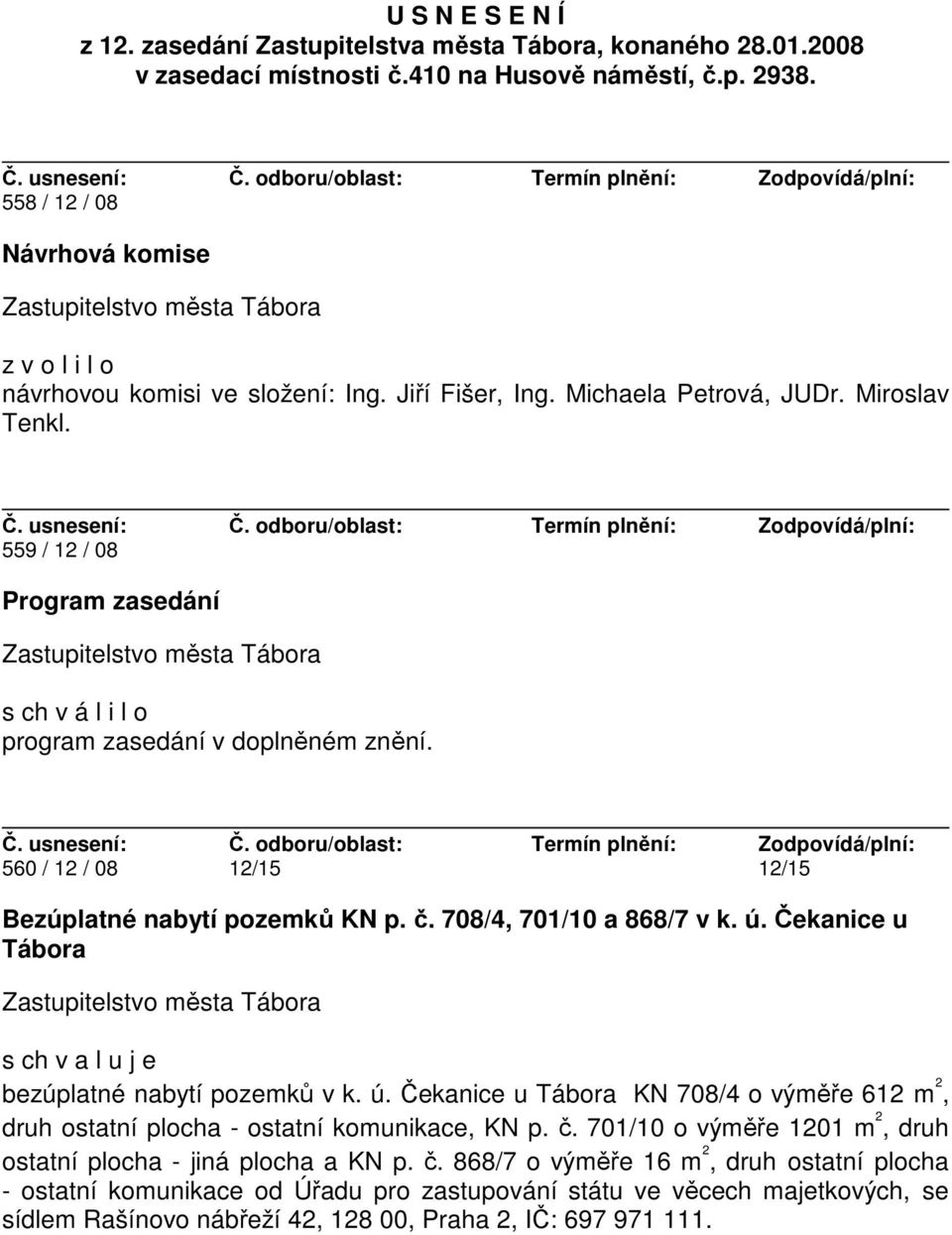 U S N E S E N Í
z 12. zasedání Zastupitelstva města Tábora, konaného 28.01.2008 v zasedací místnosti č.410 na Husově náměstí, č.p. 2938.

| Č. usnesení: | Č. odboru/oblast: | Termín plnění: | Zodpovídá/plní: |
|---|---|---|---|
| 558 / 12 / 08 | | | |

Návrhová komise

Zastupitelstvo města Tábora

z v o l i l o
návrhovou komisi ve složení: Ing. Jiří Fišer, Ing. Michaela Petrová, JUDr. Miroslav Tenkl.

| Č. usnesení: | Č. odboru/oblast: | Termín plnění: | Zodpovídá/plní: |
|---|---|---|---|
| 559 / 12 / 08 | | | |

Program zasedání

Zastupitelstvo města Tábora

s ch v á l i l o
program zasedání v doplněném znění.

| Č. usnesení: | Č. odboru/oblast: | Termín plnění: | Zodpovídá/plní: |
|---|---|---|---|
| 560 / 12 / 08 | 12/15 | | 12/15 |

Bezúplatné nabytí pozemků KN p. č. 708/4, 701/10 a 868/7 v k. ú. Čekanice u Tábora

Zastupitelstvo města Tábora

s ch v a l u j e
bezúplatné nabytí pozemků v k. ú. Čekanice u Tábora KN 708/4 o výměře 612 $m^2$, druh ostatní plocha - ostatní komunikace, KN p. č. 701/10 o výměře 1201 $m^2$, druh ostatní plocha - jiná plocha a KN p. č. 868/7 o výměře 16 $m^2$, druh ostatní plocha - ostatní komunikace od Úřadu pro zastupování státu ve věcech majetkových, se sídlem Rašínovo nábřeží 42, 128 00, Praha 2, IČ: 697 971 111.